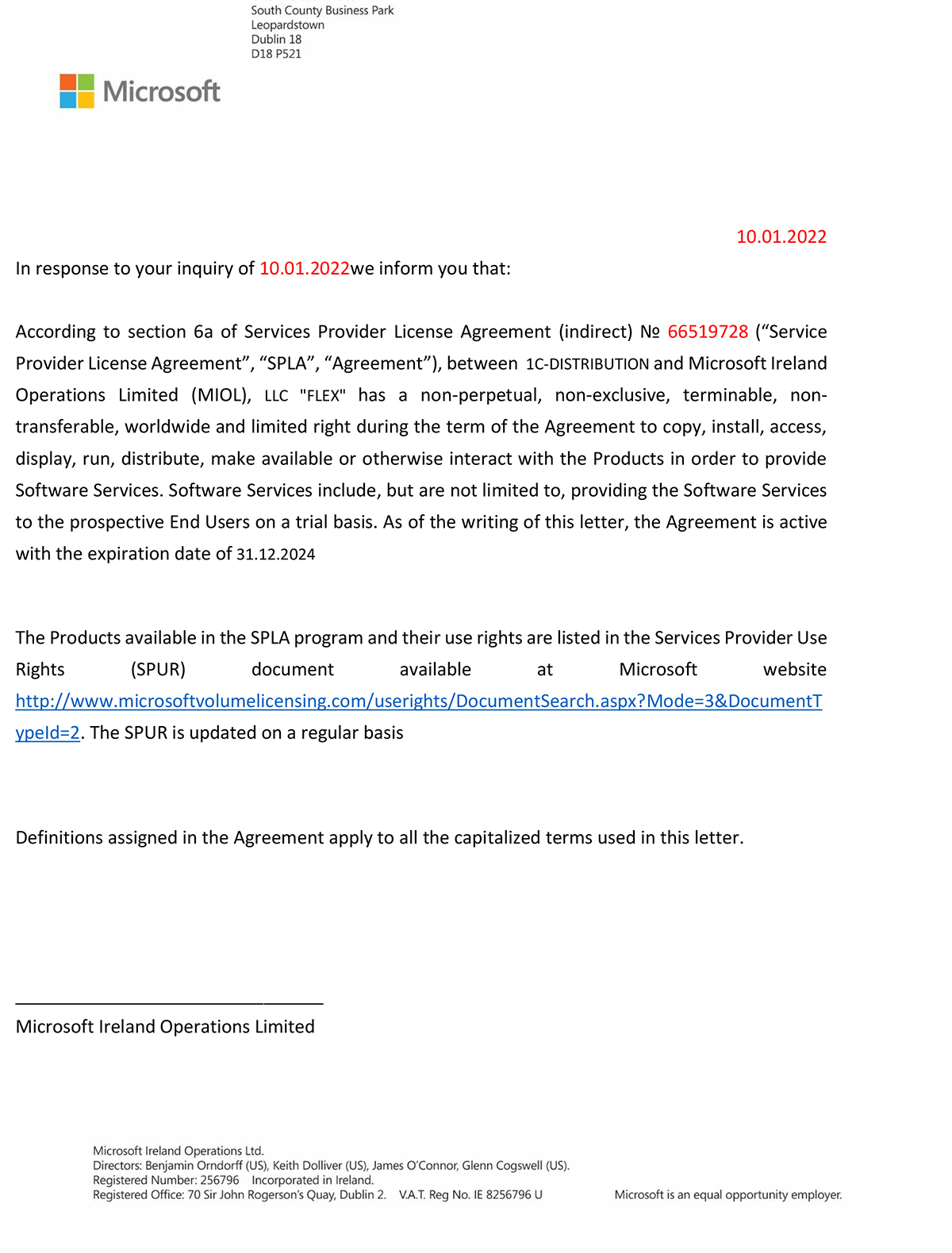 South County Business Park
Leopardstown
Dublin 18
D18 P521

Microsoft

10.01.2022

In response to your inquiry of 10.01.2022we inform you that:

According to section 6a of Services Provider License Agreement (indirect) № 66519728 (“Service Provider License Agreement”, “SPLA”, “Agreement”), between 1C-DISTRIBUTION and Microsoft Ireland Operations Limited (MIOL), LLC "FLEX" has a non-perpetual, non-exclusive, terminable, non-transferable, worldwide and limited right during the term of the Agreement to copy, install, access, display, run, distribute, make available or otherwise interact with the Products in order to provide Software Services. Software Services include, but are not limited to, providing the Software Services to the prospective End Users on a trial basis. As of the writing of this letter, the Agreement is active with the expiration date of 31.12.2024

The Products available in the SPLA program and their use rights are listed in the Services Provider Use Rights (SPUR) document available at Microsoft website http://www.microsoftvolumelicensing.com/userights/DocumentSearch.aspx?Mode=3&DocumentTypeId=2. The SPUR is updated on a regular basis

Definitions assigned in the Agreement apply to all the capitalized terms used in this letter.

Microsoft Ireland Operations Limited

Microsoft Ireland Operations Ltd.
Directors: Benjamin Orndorff (US), Keith Dolliver (US), James O'Connor, Glenn Cogswell (US).
Registered Number: 256796 Incorporated in Ireland.
Registered Office: 70 Sir John Rogerson's Quay, Dublin 2. V.A.T. Reg No. IE 8256796 U

Microsoft is an equal opportunity employer.